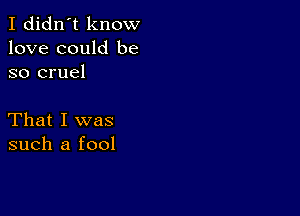 I didn´t know love could be so cruel

That I was such a fool